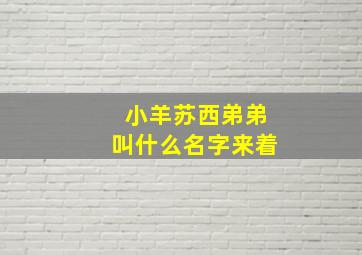 小羊苏西弟弟
叫什么名字来着